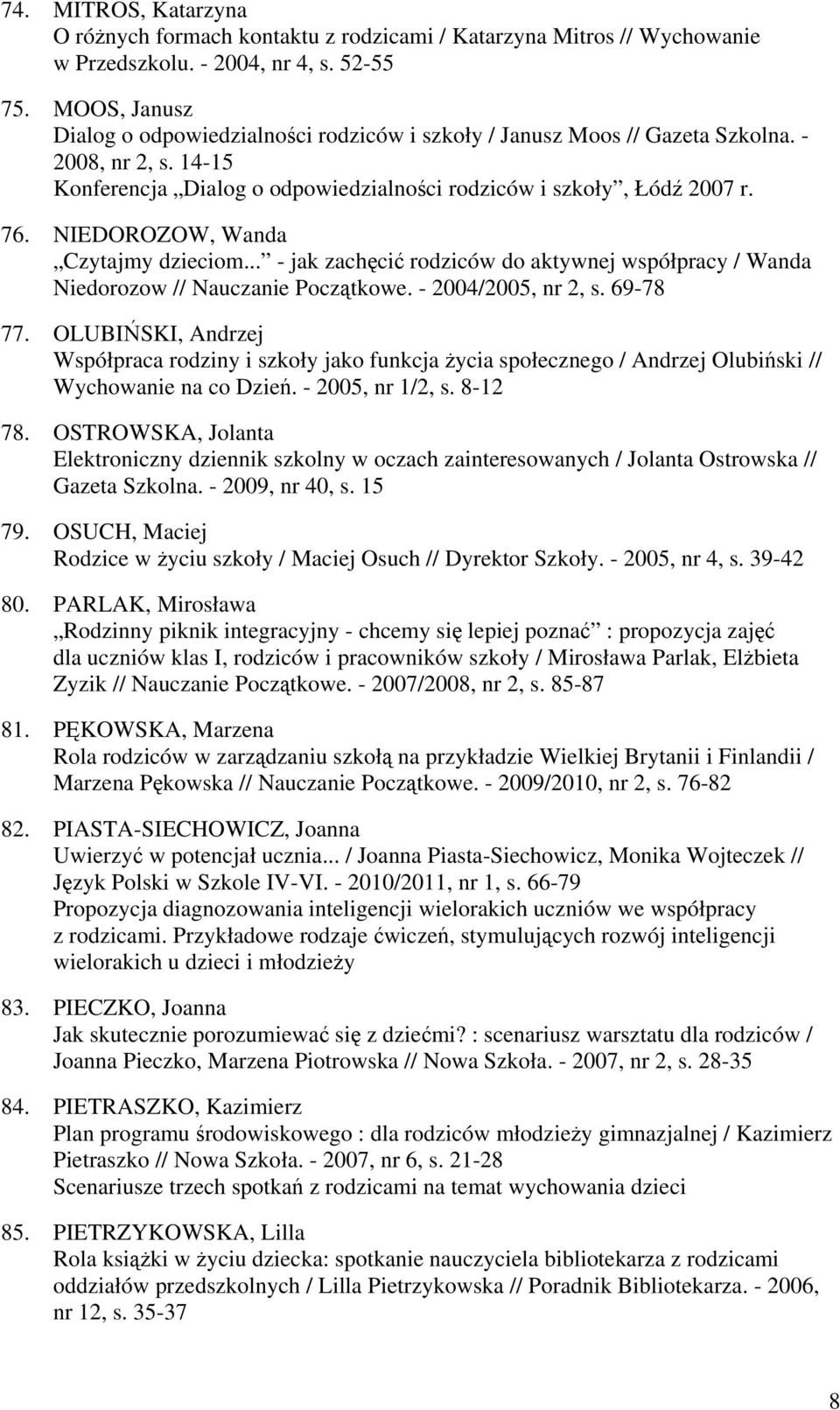 74. MITROS, Katarzyna
O różnych formach kontaktu z rodzicami / Katarzyna Mitros // Wychowanie w Przedszkolu. - 2004, nr 4, s. 52-55

75. MOOS, Janusz
Dialog o odpowiedzialności rodziców i szkoły / Janusz Moos // Gazeta Szkolna. - 2008, nr 2, s. 14-15
Konferencja „Dialog o odpowiedzialności rodziców i szkoły”, Łódź 2007 r.

76. NIEDOROZOW, Wanda
„Czytajmy dzieciom...” - jak zachęcić rodziców do aktywnej współpracy / Wanda Niedorozow // Nauczanie Początkowe. - 2004/2005, nr 2, s. 69-78

77. OLUBIŃSKI, Andrzej
Współpraca rodziny i szkoły jako funkcja życia społecznego / Andrzej Olubiński // Wychowanie na co Dzień. - 2005, nr 1/2, s. 8-12

78. OSTROWSKA, Jolanta
Elektroniczny dziennik szkolny w oczach zainteresowanych / Jolanta Ostrowska // Gazeta Szkolna. - 2009, nr 40, s. 15

79. OSUCH, Maciej
Rodzice w życiu szkoły / Maciej Osuch // Dyrektor Szkoły. - 2005, nr 4, s. 39-42

80. PARLAK, Mirosława
„Rodzinny piknik integracyjny - chcemy się lepiej poznać” : propozycja zajęć dla uczniów klas I, rodziców i pracowników szkoły / Mirosława Parlak, Elżbieta Zyzik // Nauczanie Początkowe. - 2007/2008, nr 2, s. 85-87

81. PĘKOWSKA, Marzena
Rola rodziców w zarządzaniu szkołą na przykładzie Wielkiej Brytanii i Finlandii / Marzena Pękowska // Nauczanie Początkowe. - 2009/2010, nr 2, s. 76-82

82. PIASTA-SIECHOWICZ, Joanna
Uwierzyć w potencjał ucznia... / Joanna Piasta-Siechowicz, Monika Wojteczek // Język Polski w Szkole IV-VI. - 2010/2011, nr 1, s. 66-79
Propozycja diagnozowania inteligencji wielorakich uczniów we współpracy z rodzicami. Przykładowe rodzaje ćwiczeń, stymulujących rozwój inteligencji wielorakich u dzieci i młodzieży

83. PIECZKO, Joanna
Jak skutecznie porozumiewać się z dziećmi? : scenariusz warsztatu dla rodziców / Joanna Pieczko, Marzena Piotrowska // Nowa Szkoła. - 2007, nr 2, s. 28-35

84. PIETRASZKO, Kazimierz
Plan programu środowiskowego : dla rodziców młodzieży gimnazjalnej / Kazimierz Pietraszko // Nowa Szkoła. - 2007, nr 6, s. 21-28
Scenariusze trzech spotkań z rodzicami na temat wychowania dzieci

85. PIETRZYKOWSKA, Lilla
Rola książki w życiu dziecka: spotkanie nauczyciela bibliotekarza z rodzicami oddziałów przedszkolnych / Lilla Pietrzykowska // Poradnik Bibliotekarza. - 2006, nr 12, s. 35-37

8